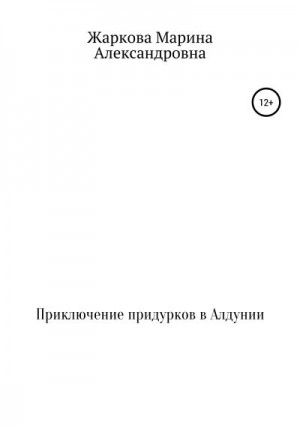 Жаркова Марина Александровна

12+

Приключение придурков в Алдунии